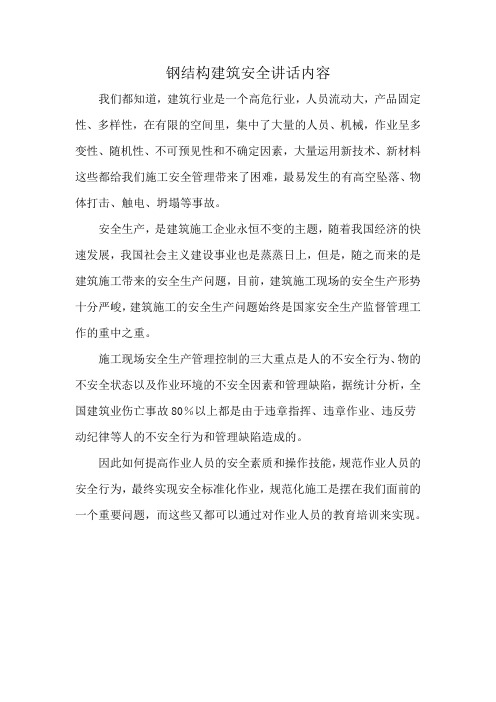 钢结构建筑安全讲话内容

我们都知道，建筑行业是一个高危行业，人员流动大，产品固定性、多样性，在有限的空间里，集中了大量的人员、机械，作业呈多变性、随机性、不可预见性和不确定因素，大量运用新技术、新材料这些都给我们施工安全管理带来了困难，最易发生的有高空坠落、物体打击、触电、坍塌等事故。

安全生产，是建筑施工企业永恒不变的主题，随着我国经济的快速发展，我国社会主义建设事业也是蒸蒸日上，但是，随之而来的是建筑施工带来的安全生产问题，目前，建筑施工现场的安全生产形势十分严峻，建筑施工的安全生产问题始终是国家安全生产监督管理工作的重中之重。

施工现场安全生产管理控制的三大重点是人的不安全行为、物的不安全状态以及作业环境的不安全因素和管理缺陷，据统计分析，全国建筑业伤亡事故80%以上都是由于违章指挥、违章作业、违反劳动纪律等人的不安全行为和管理缺陷造成的。

因此如何提高作业人员的安全素质和操作技能，规范作业人员的安全行为，最终实现安全标准化作业，规范化施工是摆在我们面前的一个重要问题，而这些又都可以通过对作业人员的教育培训来实现。